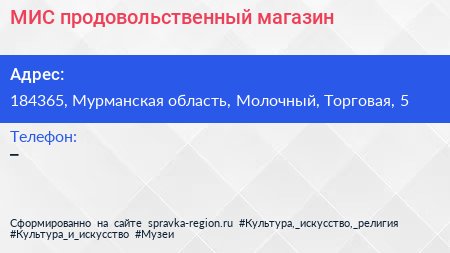 МИС продовольственный магазин

Адрес:
184365, Мурманская область, Молочный, Торговая, 5

Телефон:
–

Сформированно на сайте spravka-region.ru #Культура,_искусство,_религия #Культура_и_искусство #Музеи